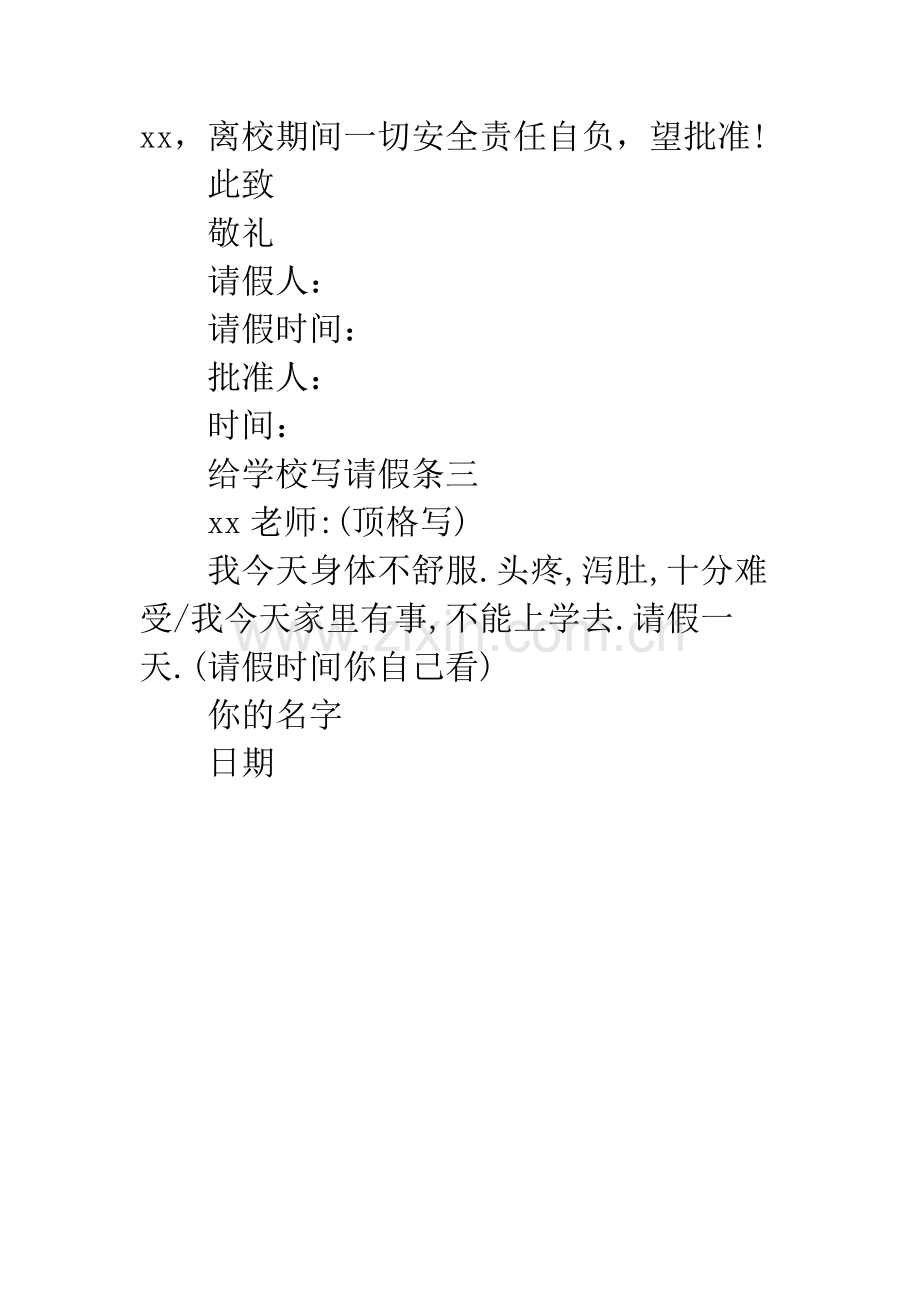 xx，离校期间一切安全责任自负，望批准!

此致

敬礼

请假人：

请假时间：

批准人：

时间：

给学校写请假条三

xx 老师:(顶格写)

我今天身体不舒服.头疼,泻肚,十分难受/我今天家里有事,不能上学去.请假一天.(请假时间你自己看)

你的名字

日期

www.zixin.com.cn